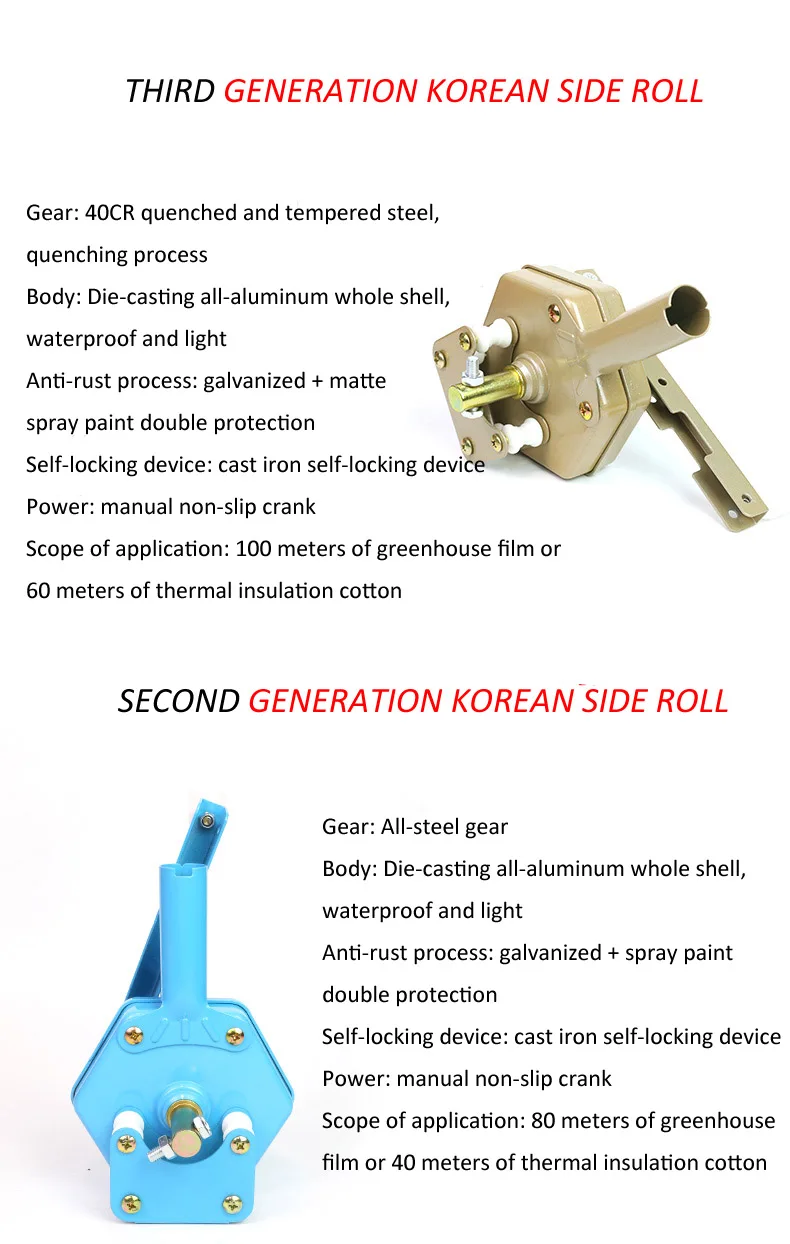 THIRD GENERATION KOREAN SIDE ROLL

Gear: 40CR quenched and tempered steel, quenching process
Body: Die-casting all-aluminum whole shell, waterproof and light
Anti-rust process: galvanized + matte spray paint double protection
Self-locking device: cast iron self-locking device
Power: manual non-slip crank
Scope of application: 100 meters of greenhouse film or 60 meters of thermal insulation cotton

SECOND GENERATION KOREAN SIDE ROLL

Gear: All-steel gear
Body: Die-casting all-aluminum whole shell, waterproof and light
Anti-rust process: galvanized + spray paint double protection
Self-locking device: cast iron self-locking device
Power: manual non-slip crank
Scope of application: 80 meters of greenhouse film or 40 meters of thermal insulation cotton